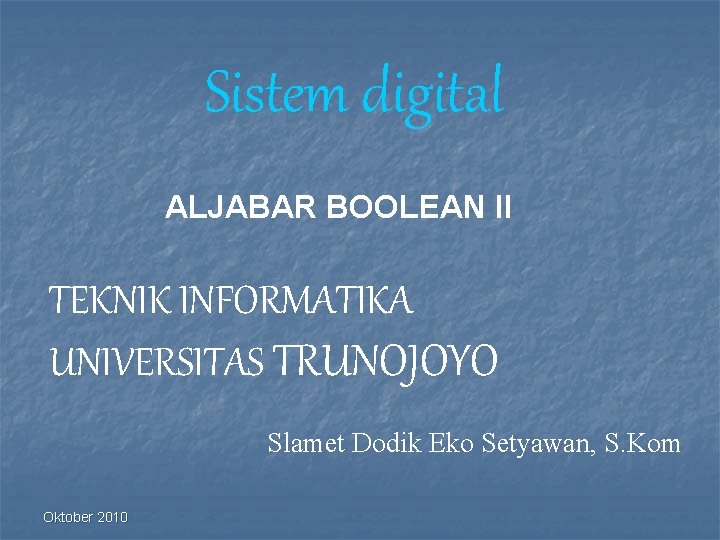 Sistem digital

ALJABAR BOOLEAN II

TEKNIK INFORMATIKA
UNIVERSITAS TRUNOJOYO

Slamet Dodik Eko Setyawan, S.Kom

Oktober 2010